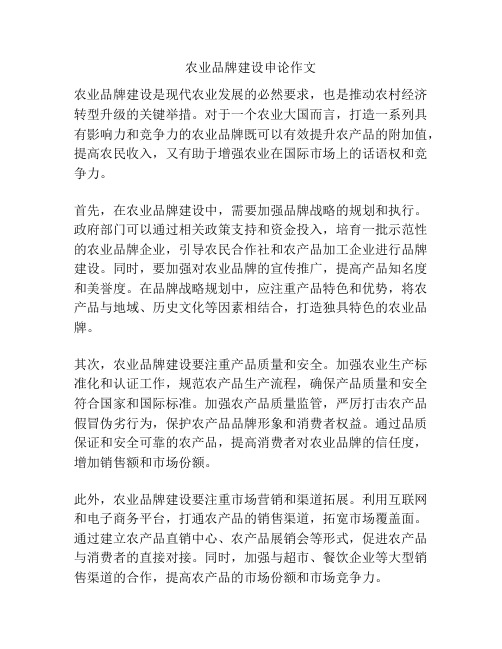 农业品牌建设申论作文

农业品牌建设是现代农业发展的必然要求，也是推动农村经济转型升级的关键举措。对于一个农业大国而言，打造一系列具有影响力和竞争力的农业品牌既可以有效提升农产品的附加值，提高农民收入，又有助于增强农业在国际市场上的话语权和竞争力。

首先，在农业品牌建设中，需要加强品牌战略的规划和执行。政府部门可以通过相关政策支持和资金投入，培育一批示范性的农业品牌企业，引导农民合作社和农产品加工企业进行品牌建设。同时，要加强对农业品牌的宣传推广，提高产品知名度和美誉度。在品牌战略规划中，应注重产品特色和优势，将农产品与地域、历史文化等因素相结合，打造独具特色的农业品牌。

其次，农业品牌建设要注重产品质量和安全。加强农业生产标准化和认证工作，规范农产品生产流程，确保产品质量和安全符合国家和国际标准。加强农产品质量监管，严厉打击农产品假冒伪劣行为，保护农产品品牌形象和消费者权益。通过品质保证和安全可靠的农产品，提高消费者对农业品牌的信任度，增加销售额和市场份额。

此外，农业品牌建设要注重市场营销和渠道拓展。利用互联网和电子商务平台，打通农产品的销售渠道，拓宽市场覆盖面。通过建立农产品直销中心、农产品展销会等形式，促进农产品与消费者的直接对接。同时，加强与超市、餐饮企业等大型销售渠道的合作，提高农产品的市场份额和市场竞争力。